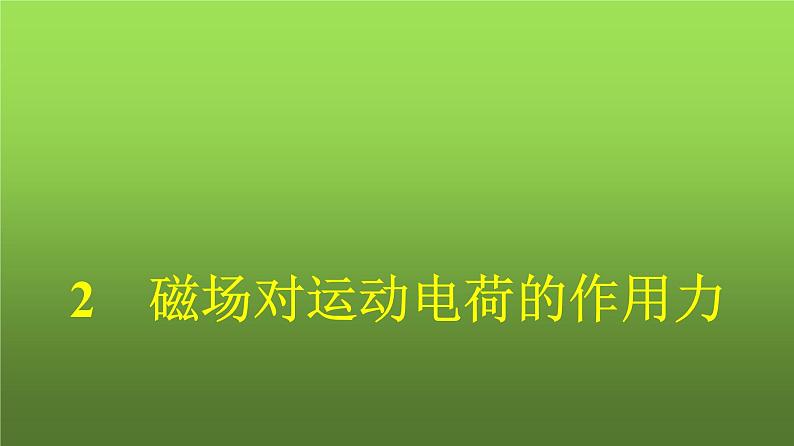 2　磁场对运动电荷的作用力